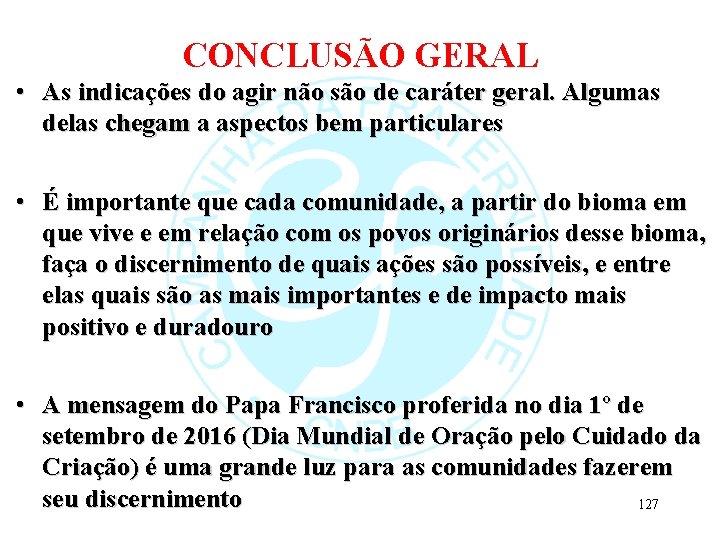 CONCLUSÃO GERAL

• As indicações do agir não são de caráter geral. Algumas delas chegam a aspectos bem particulares

• É importante que cada comunidade, a partir do bioma em que vive e em relação com os povos originários desse bioma, faça o discernimento de quais ações são possíveis, e entre elas quais são as mais importantes e de impacto mais positivo e duradouro

• A mensagem do Papa Francisco proferida no dia 1º de setembro de 2016 (Dia Mundial de Oração pelo Cuidado da Criação) é uma grande luz para as comunidades fazerem seu discernimento

127

CAMPANHA DA FRATERNIDADE CNBB